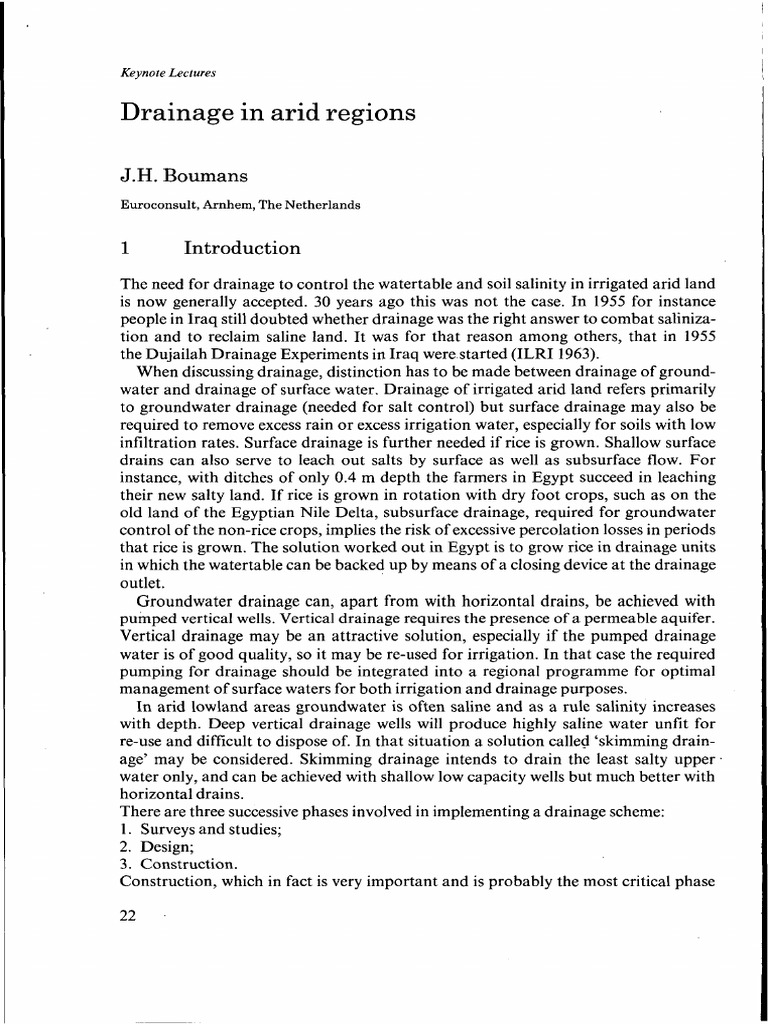 Keynote Lectures

Drainage in arid regions

J.H. Boumans

Euroconsult, Arnhem, The Netherlands

1 Introduction

The need for drainage to control the watertable and soil salinity in irrigated arid land is now generally accepted. 30 years ago this was not the case. In 1955 for instance people in Iraq still doubted whether drainage was the right answer to combat salinization and to reclaim saline land. It was for that reason among others, that in 1955 the Dujailah Drainage Experiments in Iraq were started (ILRI 1963).

When discussing drainage, distinction has to be made between drainage of groundwater and drainage of surface water. Drainage of irrigated arid land refers primarily to groundwater drainage (needed for salt control) but surface drainage may also be required to remove excess rain or excess irrigation water, especially for soils with low infiltration rates. Surface drainage is further needed if rice is grown. Shallow surface drains can also serve to leach out salts by surface as well as subsurface flow. For instance, with ditches of only 0.4 m depth the farmers in Egypt succeed in leaching their new salty land. If rice is grown in rotation with dry foot crops, such as on the old land of the Egyptian Nile Delta, subsurface drainage, required for groundwater control of the non-rice crops, implies the risk of excessive percolation losses in periods that rice is grown. The solution worked out in Egypt is to grow rice in drainage units in which the watertable can be backed up by means of a closing device at the drainage outlet.

Groundwater drainage can, apart from with horizontal drains, be achieved with pumped vertical wells. Vertical drainage requires the presence of a permeable aquifer. Vertical drainage may be an attractive solution, especially if the pumped drainage water is of good quality, so it may be re-used for irrigation. In that case the required pumping for drainage should be integrated into a regional programme for optimal management of surface waters for both irrigation and drainage purposes.

In arid lowland areas groundwater is often saline and as a rule salinity increases with depth. Deep vertical drainage wells will produce highly saline water unfit for re-use and difficult to dispose of. In that situation a solution called 'skimming drainage' may be considered. Skimming drainage intends to drain the least salty upper water only, and can be achieved with shallow low capacity wells but much better with horizontal drains.
There are three successive phases involved in implementing a drainage scheme:
1. Surveys and studies;
2. Design;
3. Construction.
Construction, which in fact is very important and is probably the most critical phase

22